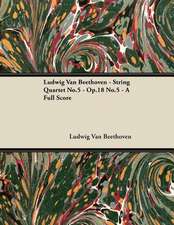 Ludwig Van Beethoven - String Quartet No.5 - Op.18 No.5 - A Full Score

Ludwig Van Beethoven